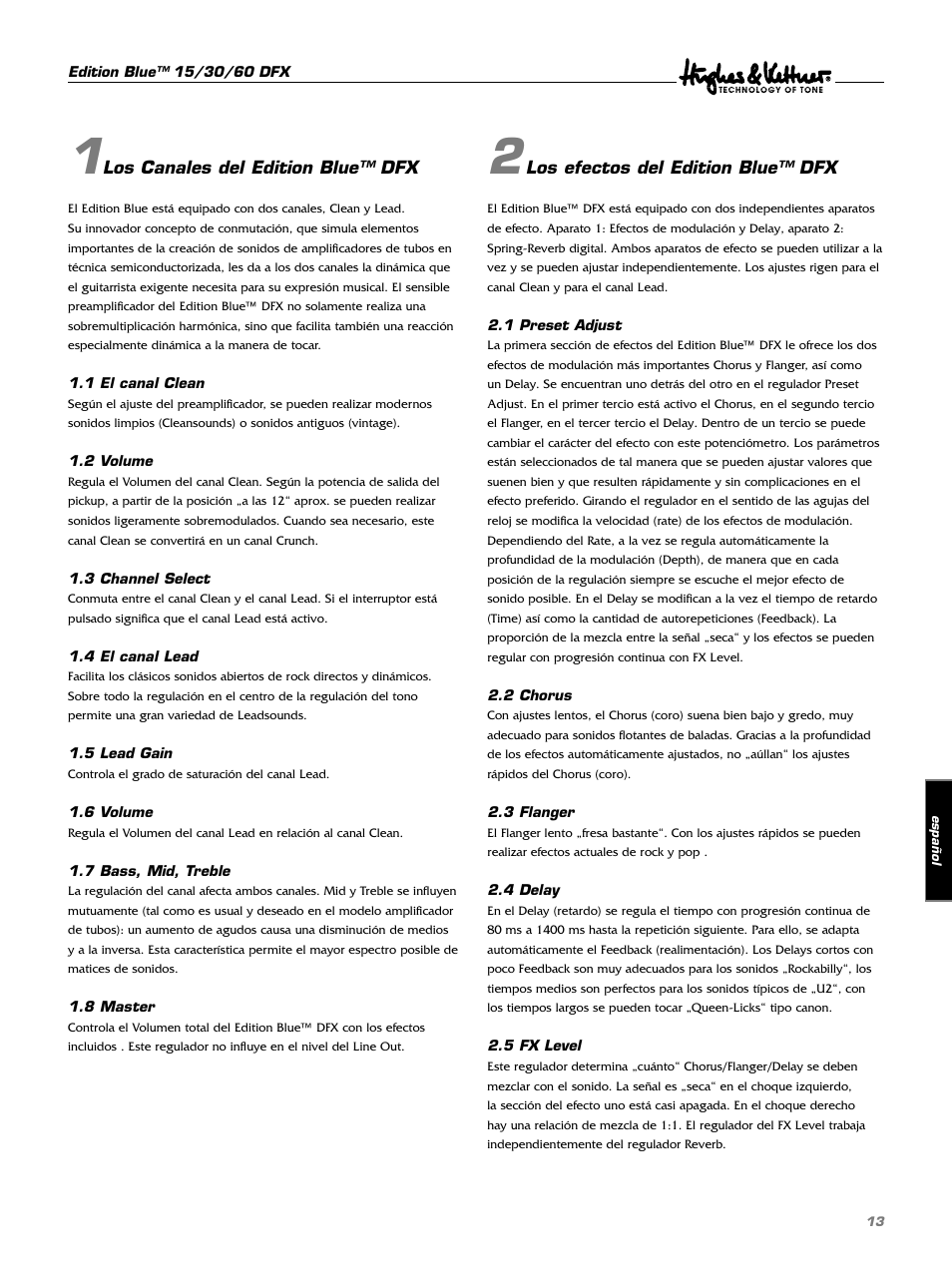 Edition Blue™ 15/30/60 DFX

Hughes & Kettner® TECHNOLOGY OF TONE

1 Los Canales del Edition Blue™ DFX

El Edition Blue está equipado con dos canales, Clean y Lead. Su innovador concepto de conmutación, que simula elementos importantes de la creación de sonidos de amplificadores de tubos en técnica semiconductorizada, les da a los dos canales la dinámica que el guitarrista exigente necesita para su expresión musical. El sensible preamplificador del Edition Blue™ DFX no solamente realiza una sobremultiplicación harmónica, sino que facilita también una reacción especialmente dinámica a la manera de tocar.

1.1 El canal Clean
Según el ajuste del preamplificador, se pueden realizar modernos sonidos limpios (Cleansounds) o sonidos antiguos (vintage).

1.2 Volume
Regula el Volumen del canal Clean. Según la potencia de salida del pickup, a partir de la posición „a las 12“ aprox. se pueden realizar sonidos ligeramente sobremodulados. Cuando sea necesario, este canal Clean se convertirá en un canal Crunch.

1.3 Channel Select
Conmuta entre el canal Clean y el canal Lead. Si el interruptor está pulsado significa que el canal Lead está activo.

1.4 El canal Lead
Facilita los clásicos sonidos abiertos de rock directos y dinámicos. Sobre todo la regulación en el centro de la regulación del tono permite una gran variedad de Leadsounds.

1.5 Lead Gain
Controla el grado de saturación del canal Lead.

1.6 Volume
Regula el Volumen del canal Lead en relación al canal Clean.

1.7 Bass, Mid, Treble
La regulación del canal afecta ambos canales. Mid y Treble se influyen mutuamente (tal como es usual y deseado en el modelo amplificador de tubos): un aumento de agudos causa una disminución de medios y a la inversa. Esta característica permite el mayor espectro posible de matices de sonidos.

1.8 Master
Controla el Volumen total del Edition Blue™ DFX con los efectos incluidos . Este regulador no influye en el nivel del Line Out.

2 Los efectos del Edition Blue™ DFX

El Edition Blue™ DFX está equipado con dos independientes aparatos de efecto. Aparato 1: Efectos de modulación y Delay, aparato 2: Spring-Reverb digital. Ambos aparatos de efecto se pueden utilizar a la vez y se pueden ajustar independientemente. Los ajustes rigen para el canal Clean y para el canal Lead.

2.1 Preset Adjust
La primera sección de efectos del Edition Blue™ DFX le ofrece los dos efectos de modulación más importantes Chorus y Flanger, así como un Delay. Se encuentran uno detrás del otro en el regulador Preset Adjust. En el primer tercio está activo el Chorus, en el segundo tercio el Flanger, en el tercer tercio el Delay. Dentro de un tercio se puede cambiar el carácter del efecto con este potenciómetro. Los parámetros están seleccionados de tal manera que se pueden ajustar valores que suenen bien y que resulten rápidamente y sin complicaciones en el efecto preferido. Girando el regulador en el sentido de las agujas del reloj se modifica la velocidad (rate) de los efectos de modulación. Dependiendo del Rate, a la vez se regula automáticamente la profundidad de la modulación (Depth), de manera que en cada posición de la regulación siempre se escuche el mejor efecto de sonido posible. En el Delay se modifican a la vez el tiempo de retardo (Time) así como la cantidad de autorepeticiones (Feedback). La proporción de la mezcla entre la señal „seca“ y los efectos se pueden regular con progresión continua con FX Level.

2.2 Chorus
Con ajustes lentos, el Chorus (coro) suena bien bajo y gredo, muy adecuado para sonidos flotantes de baladas. Gracias a la profundidad de los efectos automáticamente ajustados, no „aúllan“ los ajustes rápidos del Chorus (coro).

2.3 Flanger
El Flanger lento „fresa bastante“. Con los ajustes rápidos se pueden realizar efectos actuales de rock y pop .

2.4 Delay
En el Delay (retardo) se regula el tiempo con progresión continua de 80 ms a 1400 ms hasta la repetición siguiente. Para ello, se adapta automáticamente el Feedback (realimentación). Los Delays cortos con poco Feedback son muy adecuados para los sonidos „Rockabilly“, los tiempos medios son perfectos para los sonidos típicos de „U2“, con los tiempos largos se pueden tocar „Queen-Licks“ tipo canon.

2.5 FX Level
Este regulador determina „cuánto“ Chorus/Flanger/Delay se deben mezclar con el sonido. La señal es „seca“ en el choque izquierdo, la sección del efecto uno está casi apagada. En el choque derecho hay una relación de mezcla de 1:1. El regulador del FX Level trabaja independientemente del regulador Reverb.

español

13